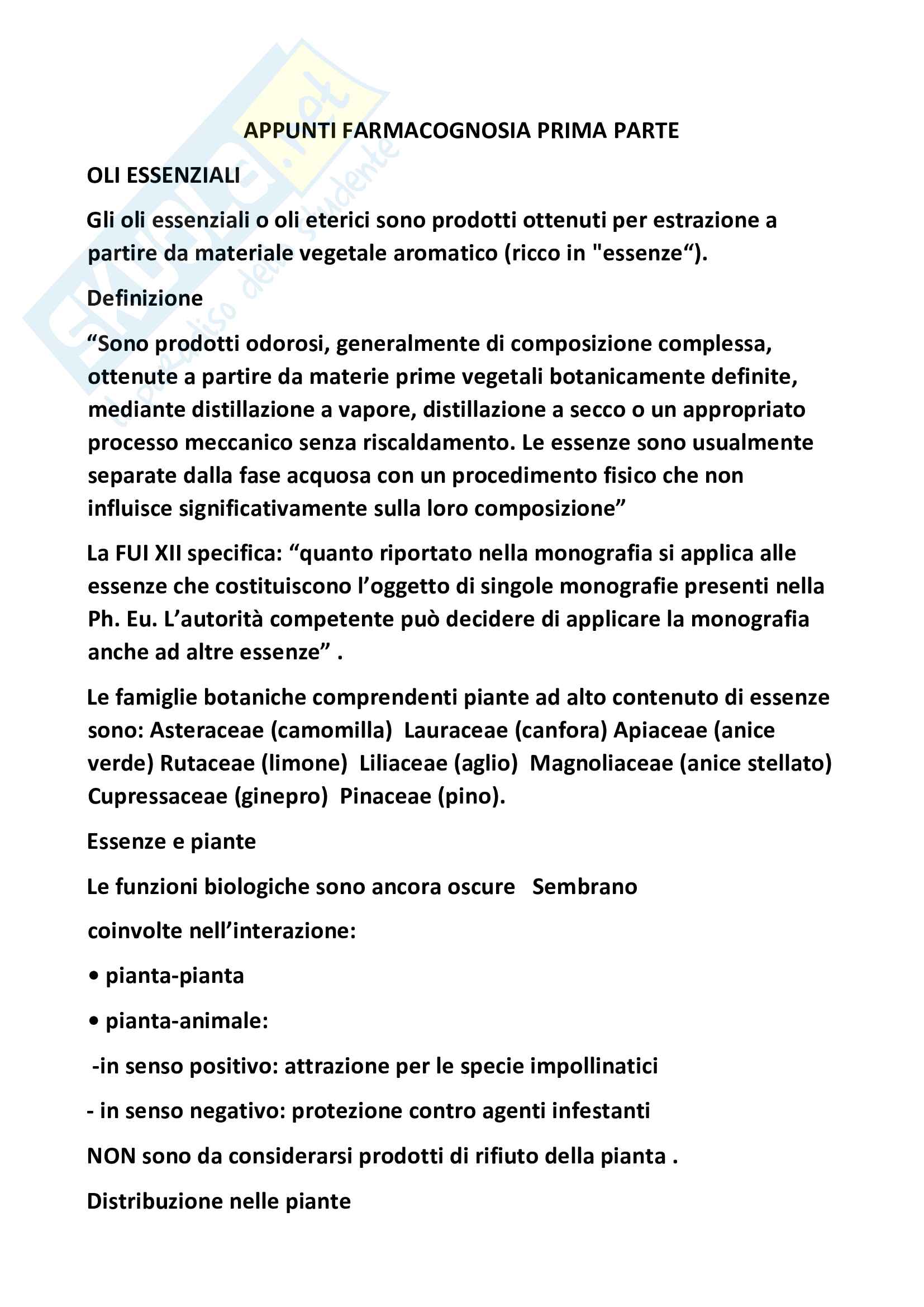 Skuola.net
il paradiso dello studente

APPUNTI FARMACOGNOSIA PRIMA PARTE

OLI ESSENZIALI

Gli oli essenziali o oli eterici sono prodotti ottenuti per estrazione a partire da materiale vegetale aromatico (ricco in "essenze“).

Definizione

“Sono prodotti odorosi, generalmente di composizione complessa, ottenute a partire da materie prime vegetali botanicamente definite, mediante distillazione a vapore, distillazione a secco o un appropriato processo meccanico senza riscaldamento. Le essenze sono usualmente separate dalla fase acquosa con un procedimento fisico che non influisce significativamente sulla loro composizione”

La FUI XII specifica: “quanto riportato nella monografia si applica alle essenze che costituiscono l’oggetto di singole monografie presenti nella Ph. Eu. L’autorità competente può decidere di applicare la monografia anche ad altre essenze” .

Le famiglie botaniche comprendenti piante ad alto contenuto di essenze sono: Asteraceae (camomilla) Lauraceae (canfora) Apiaceae (anice verde) Rutaceae (limone) Liliaceae (aglio) Magnoliaceae (anice stellato) Cupressaceae (ginepro) Pinaceae (pino).

Essenze e piante

Le funzioni biologiche sono ancora oscure Sembrano

coinvolte nell’interazione:

• pianta-pianta

• pianta-animale:

-in senso positivo: attrazione per le specie impollinatici

- in senso negativo: protezione contro agenti infestanti

NON sono da considerarsi prodotti di rifiuto della pianta .

Distribuzione nelle piante